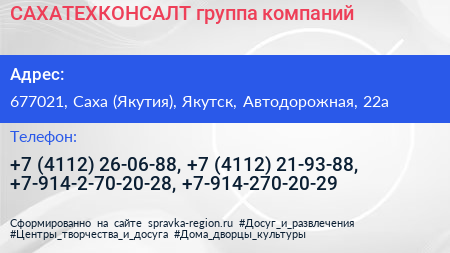 САХАТЕХКОНСАЛТ группа компаний

Адрес:

677021, Саха (Якутия), Якутск, Автодорожная, 22а

Телефон:

+7 (4112) 26-06-88, +7 (4112) 21-93-88, +7-914-2-70-20-28, +7-914-270-20-29

Сформированно на сайте spravka-region.ru #Досуг_и_развлечения #Центры_творчества_и_досуга #Дома_дворцы_культуры